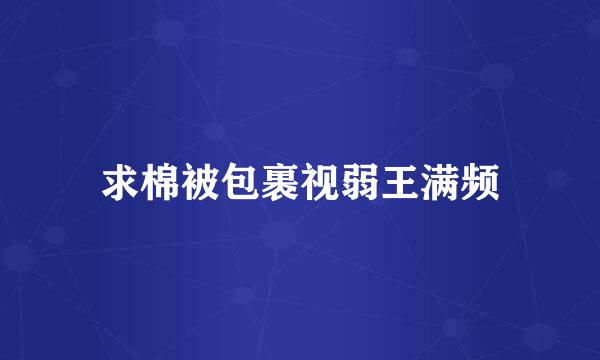 求棉被包裹视弱王满频